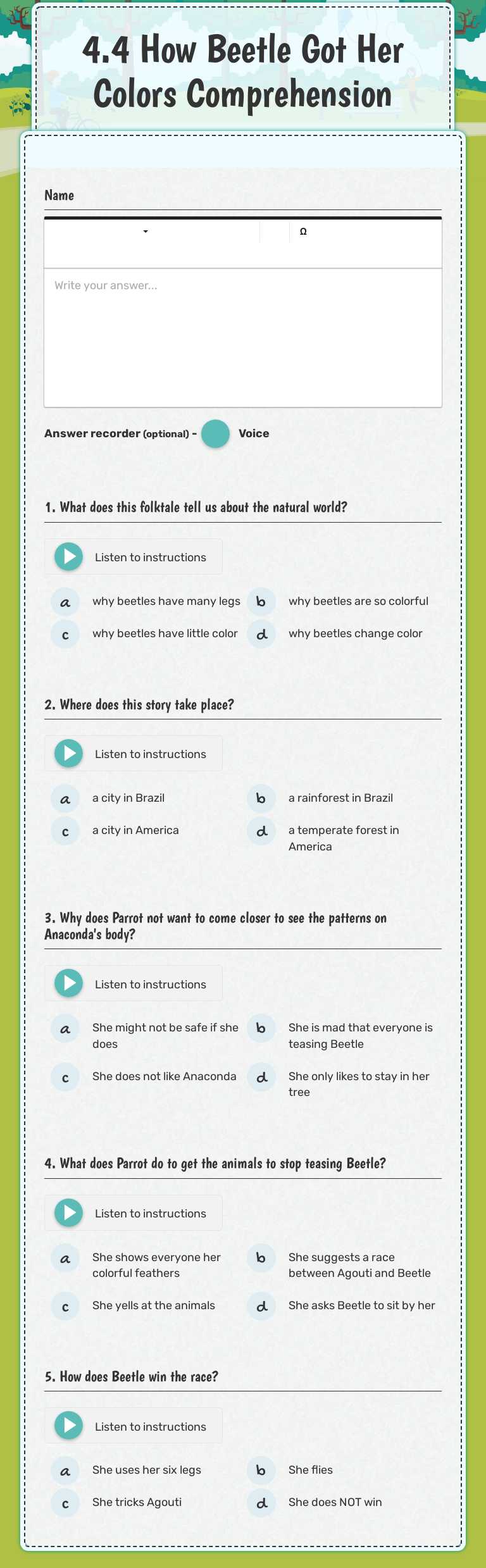 4.4 How Beetle Got Her Colors Comprehension

Name

Ω

Write your answer...

Answer recorder (optional) - Voice

1. What does this folktale tell us about the natural world?

Listen to instructions

a why beetles have many legs
b why beetles are so colorful
c why beetles have little color
d why beetles change color

2. Where does this story take place?

Listen to instructions

a a city in Brazil
b a rainforest in Brazil
c a city in America
d a temperate forest in America

3. Why does Parrot not want to come closer to see the patterns on Anaconda's body?

Listen to instructions

a She might not be safe if she does
b She is mad that everyone is teasing Beetle
c She does not like Anaconda
d She only likes to stay in her tree

4. What does Parrot do to get the animals to stop teasing Beetle?

Listen to instructions

a She shows everyone her colorful feathers
b She suggests a race between Agouti and Beetle
c She yells at the animals
d She asks Beetle to sit by her

5. How does Beetle win the race?

Listen to instructions

a She uses her six legs
b She flies
c She tricks Agouti
d She does NOT win